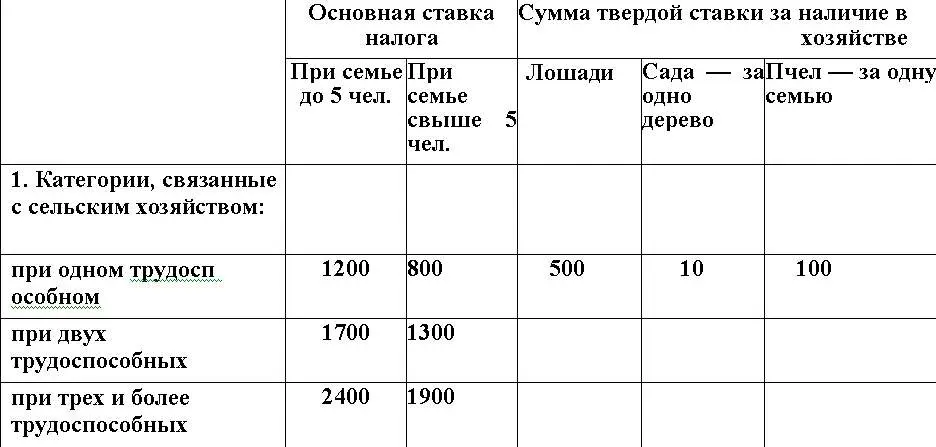 | | Основная ставка налога | | Сумма твердой ставки за наличие в хозяйстве | | |
|---|---|---|---|---|---|
| | При семье до 5 чел. | При семье свыше 5 чел. | Лошади | Сада — за одно дерево | Пчел — за одну семью |
| 1. Категории, связанные с сельским хозяйством: | | | | | |
| при одном трудосп особном | 1200 | 800 | 500 | 10 | 100 |
| при двух трудоспособных | 1700 | 1300 | | | |
| при трех и более трудоспособных | 2400 | 1900 | | | |